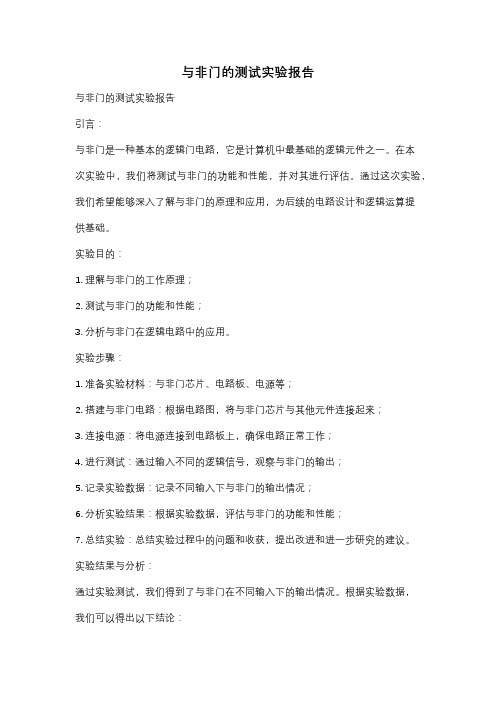 与非门的测试实验报告

与非门的测试实验报告

引言：

与非门是一种基本的逻辑门电路，它是计算机中最基础的逻辑元件之一。在本次实验中，我们将测试与非门的功能和性能，并对其进行评估。通过这次实验，我们希望能够深入了解与非门的原理和应用，为后续的电路设计和逻辑运算提供基础。

实验目的：

1. 理解与非门的工作原理；

2. 测试与非门的功能和性能；

3. 分析与非门在逻辑电路中的应用。

实验步骤：

1. 准备实验材料：与非门芯片、电路板、电源等；

2. 搭建与非门电路：根据电路图，将与非门芯片与其他元件连接起来；

3. 连接电源：将电源连接到电路板上，确保电路正常工作；

4. 进行测试：通过输入不同的逻辑信号，观察与非门的输出；

5. 记录实验数据：记录不同输入下与非门的输出情况；

6. 分析实验结果：根据实验数据，评估与非门的功能和性能；

7. 总结实验：总结实验过程中的问题和收获，提出改进和进一步研究的建议。

实验结果与分析：

通过实验测试，我们得到了与非门在不同输入下的输出情况。根据实验数据，我们可以得出以下结论：